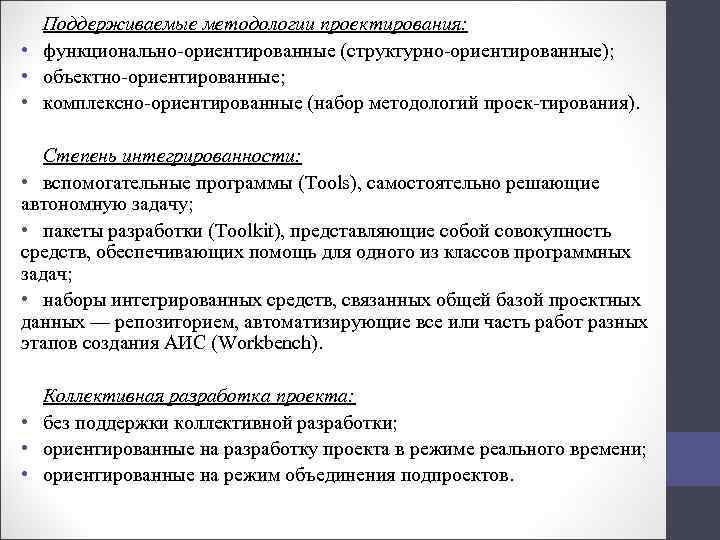 Поддерживаемые методологии проектирования:
• функционально-ориентированные (структурно-ориентированные);
• объектно-ориентированные;
• комплексно-ориентированные (набор методологий проек-тирования).

Степень интегрированности:
• вспомогательные программы (Tools), самостоятельно решающие автономную задачу;
• пакеты разработки (Toolkit), представляющие собой совокупность средств, обеспечивающих помощь для одного из классов программных задач;
• наборы интегрированных средств, связанных общей базой проектных данных — репозиторием, автоматизирующие все или часть работ разных этапов создания АИС (Workbench).

Коллективная разработка проекта:
• без поддержки коллективной разработки;
• ориентированные на разработку проекта в режиме реального времени;
• ориентированные на режим объединения подпроектов.